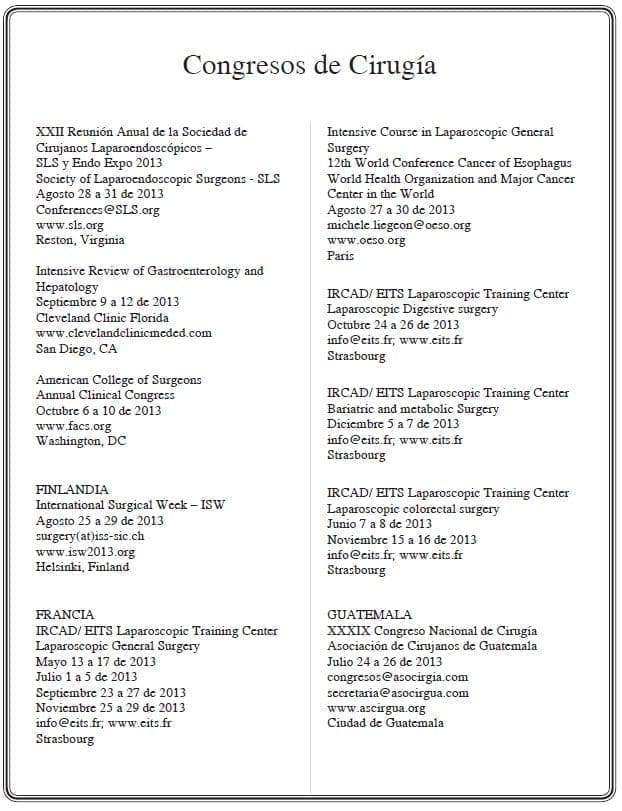 Congresos de Cirugía

XXII Reunión Anual de la Sociedad de Cirujanos Laparoendoscópicos – SLS y Endo Expo 2013
Society of Laparoendoscopic Surgeons - SLS
Agosto 28 a 31 de 2013
Conferences@SLS.org
www.sls.org
Reston, Virginia

Intensive Review of Gastroenterology and Hepatology
Septiembre 9 a 12 de 2013
Cleveland Clinic Florida
www.clevelandclinicmeded.com
San Diego, CA

American College of Surgeons
Annual Clinical Congress
Octubre 6 a 10 de 2013
www.facs.org
Washington, DC

FINLANDIA
International Surgical Week – ISW
Agosto 25 a 29 de 2013
surgery(at)iss-sic.ch
www.isw2013.org
Helsinki, Finland

FRANCIA
IRCAD/ EITS Laparoscopic Training Center
Laparoscopic General Surgery
Mayo 13 a 17 de 2013
Julio 1 a 5 de 2013
Septiembre 23 a 27 de 2013
Noviembre 25 a 29 de 2013
info@eits.fr; www.eits.fr
Strasbourg

Intensive Course in Laparoscopic General Surgery
12th World Conference Cancer of Esophagus
World Health Organization and Major Cancer Center in the World
Agosto 27 a 30 de 2013
michele.liegeon@oeso.org
www.oeso.org
Paris

IRCAD/ EITS Laparoscopic Training Center
Laparoscopic Digestive surgery
Octubre 24 a 26 de 2013
info@eits.fr; www.eits.fr
Strasbourg

IRCAD/ EITS Laparoscopic Training Center
Bariatric and metabolic Surgery
Diciembre 5 a 7 de 2013
info@eits.fr; www.eits.fr
Strasbourg

IRCAD/ EITS Laparoscopic Training Center
Laparoscopic colorectal surgery
Junio 7 a 8 de 2013
Noviembre 15 a 16 de 2013
info@eits.fr; www.eits.fr
Strasbourg

GUATEMALA
XXXIX Congreso Nacional de Cirugía
Asociación de Cirujanos de Guatemala
Julio 24 a 26 de 2013
congresos@asocirgia.com
secretaria@asocirgua.com
www.ascirgua.org
Ciudad de Guatemala